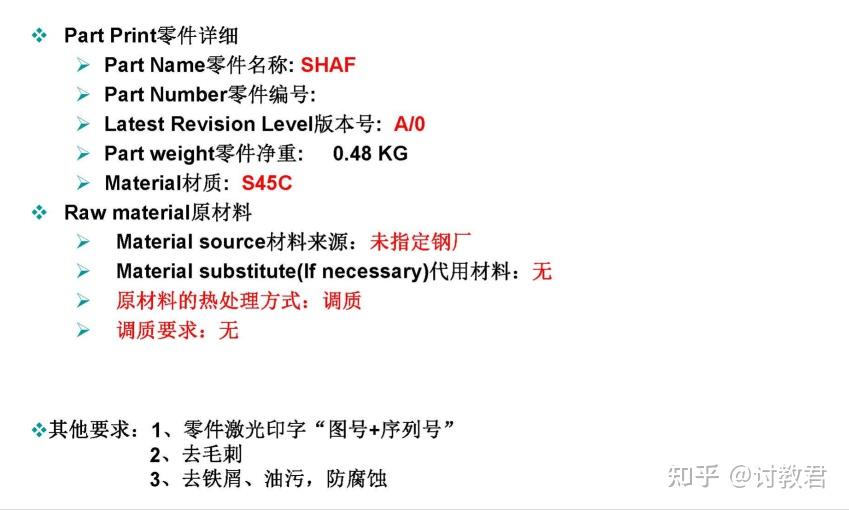 ❖ Part Print零件详细
➢ Part Name零件名称: SHAF
➢ Part Number零件编号:
➢ Latest Revision Level版本号: A/0
➢ Part weight零件净重: 0.48 KG
➢ Material材质: S45C
❖ Raw material原材料
➢ Material source材料来源：未指定钢厂
➢ Material substitute(If necessary)代用材料：无
➢ 原材料的热处理方式：调质
➢ 调质要求：无

❖其他要求：1、零件激光印字“图号+序列号”
2、去毛刺
3、去铁屑、油污，防腐蚀

知乎 @讨教君